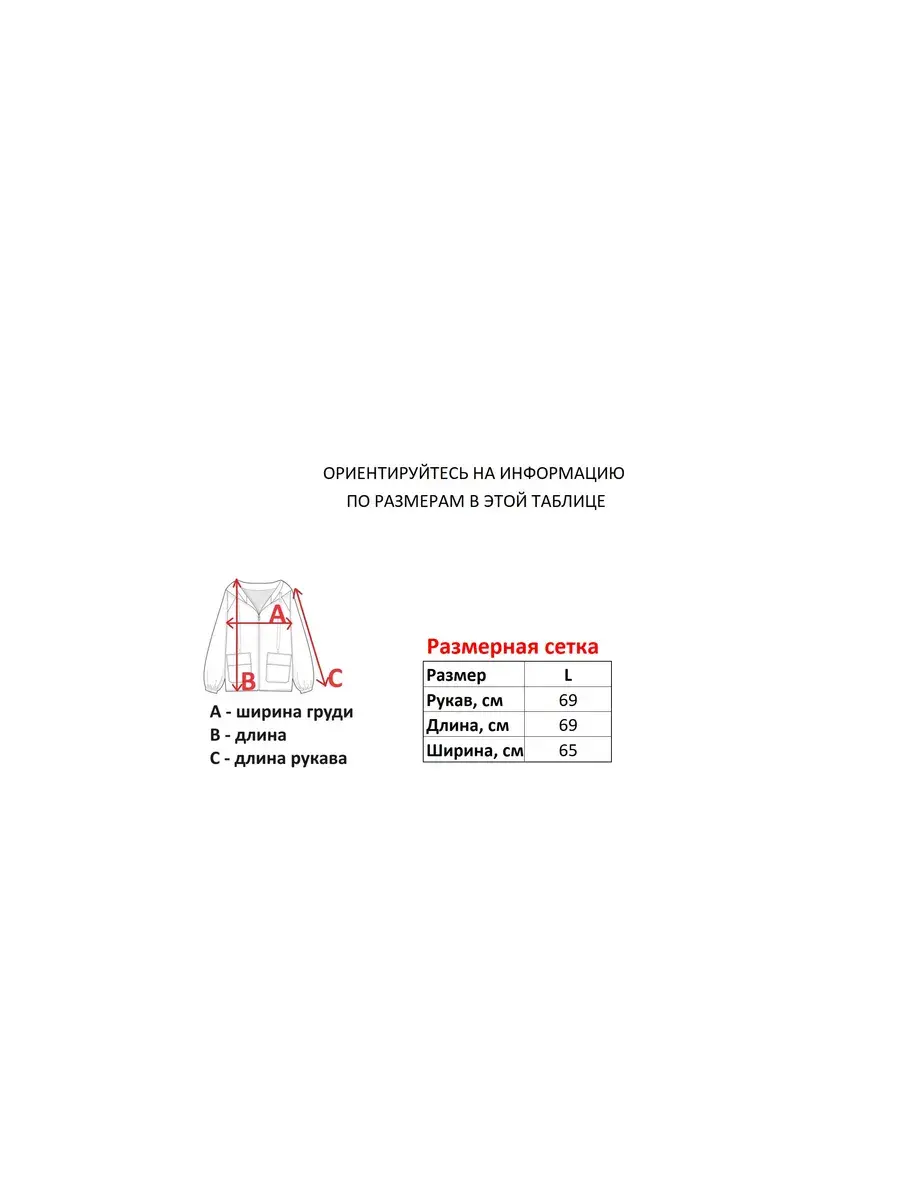 ОРИЕНТИРУЙТЕСЬ НА ИНФОРМАЦИЮ
ПО РАЗМЕРАМ В ЭТОЙ ТАБЛИЦЕ

A

B

C

A - ширина груди
B - длина
C - длина рукава

Размерная сетка

| Размер | L |
|---|---|
| Рукав, см | 69 |
| Длина, см | 69 |
| Ширина, см | 65 |